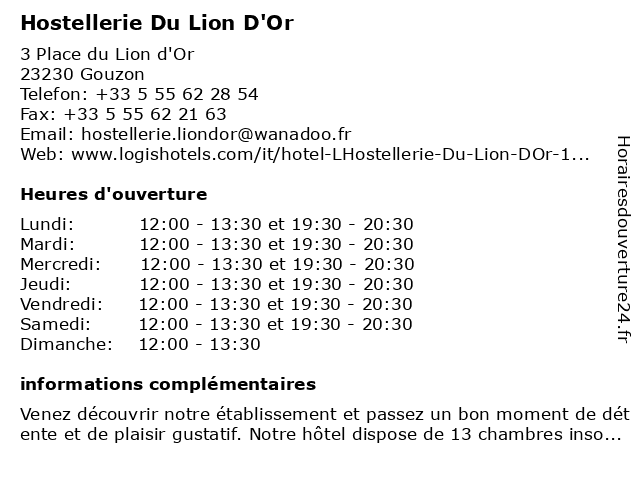 Hostellerie Du Lion D'Or

3 Place du Lion d'Or
23230 Gouzon
Telefon: +33 5 55 62 28 54
Fax: +33 5 55 62 21 63
Email: hostellerie.liondor@wanadoo.fr
Web: www.logishotels.com/it/hotel-LHostellerie-Du-Lion-DOr-1...

Heures d'ouverture

| | |
|---|---|
| Lundi: | 12:00 - 13:30 et 19:30 - 20:30 |
| Mardi: | 12:00 - 13:30 et 19:30 - 20:30 |
| Mercredi: | 12:00 - 13:30 et 19:30 - 20:30 |
| Jeudi: | 12:00 - 13:30 et 19:30 - 20:30 |
| Vendredi: | 12:00 - 13:30 et 19:30 - 20:30 |
| Samedi: | 12:00 - 13:30 et 19:30 - 20:30 |
| Dimanche: | 12:00 - 13:30 |

informations complémentaires

Venez découvrir notre établissement et passez un bon moment de détente et de plaisir gustatif. Notre hôtel dispose de 13 chambres inso...

Horairesdouverture24.fr